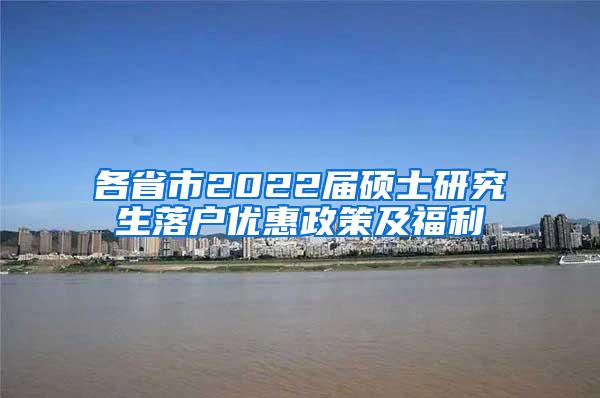 各省市2022届硕士研究生落户优惠政策及福利